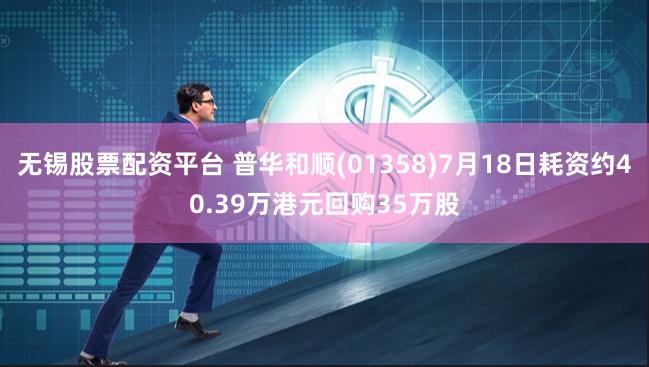 无锡股票配资平台 普华和顺(01358)7月18日耗资约40.39万港元回购35万股